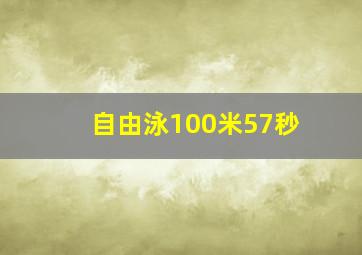 自由泳100米57秒